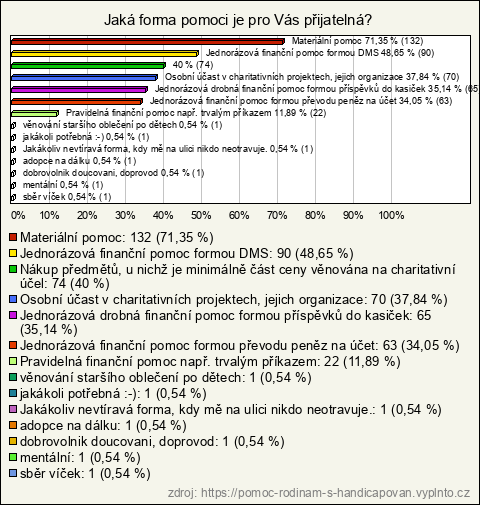 Jaká forma pomoci je pro Vás přijatelná?

Materiální pomoc 71,35 % (132)
Jednorázová finanční pomoc formou DMS 48,65 % (90)
40 % (74)
Osobní účast v charitativních projektech, jejich organizace 37,84 % (70)
Jednorázová drobná finanční pomoc formou příspěvků do kasiček 35,14 % (65
Jednorázová finanční pomoc formou převodu peněz na účet 34,05 % (63)
Pravidelná finanční pomoc např. trvalým příkazem 11,89 % (22)
věnování staršího oblečení po dětech 0,54 % (1)
jakákoli potřebná :-) 0,54 % (1)
Jakákoliv nevtíravá forma, kdy mě na ulici nikdo neotravuje. 0,54 % (1)
adopce na dálku 0,54 % (1)
dobrovolnik doucovani, doprovod 0,54 % (1)
mentální 0,54 % (1)
sběr víček 0,54 % (1)

0% 10% 20% 30% 40% 50% 60% 70% 80% 90% 100%

Materiální pomoc: 132 (71,35 %)
Jednorázová finanční pomoc formou DMS: 90 (48,65 %)
Nákup předmětů, u nichž je minimálně část ceny věnována na charitativní účel: 74 (40 %)
Osobní účast v charitativních projektech, jejich organizace: 70 (37,84 %)
Jednorázová drobná finanční pomoc formou příspěvků do kasiček: 65 (35,14 %)
Jednorázová finanční pomoc formou převodu peněz na účet: 63 (34,05 %)
Pravidelná finanční pomoc např. trvalým příkazem: 22 (11,89 %)
věnování staršího oblečení po dětech: 1 (0,54 %)
jakákoli potřebná :-): 1 (0,54 %)
Jakákoliv nevtíravá forma, kdy mě na ulici nikdo neotravuje.: 1 (0,54 %)
adopce na dálku: 1 (0,54 %)
dobrovolnik doucovani, doprovod: 1 (0,54 %)
mentální: 1 (0,54 %)
sběr víček: 1 (0,54 %)

zdroj: https://pomoc-rodinam-s-handicapovan.vyplnto.cz